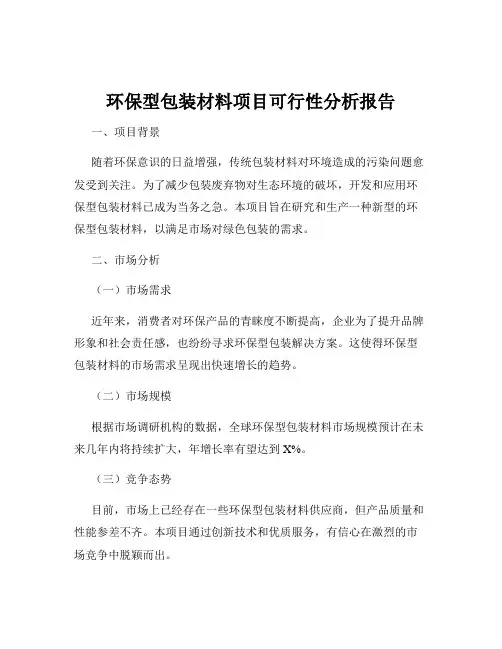 环保型包装材料项目可行性分析报告

一、项目背景

随着环保意识的日益增强，传统包装材料对环境造成的污染问题愈发受到关注。为了减少包装废弃物对生态环境的破坏，开发和应用环保型包装材料已成为当务之急。本项目旨在研究和生产一种新型的环保型包装材料，以满足市场对绿色包装的需求。

二、市场分析

（一）市场需求

近年来，消费者对环保产品的青睐度不断提高，企业为了提升品牌形象和社会责任感，也纷纷寻求环保型包装解决方案。这使得环保型包装材料的市场需求呈现出快速增长的趋势。

（二）市场规模

根据市场调研机构的数据，全球环保型包装材料市场规模预计在未来几年内将持续扩大，年增长率有望达到 X%。

（三）竞争态势

目前，市场上已经存在一些环保型包装材料供应商，但产品质量和性能参差不齐。本项目通过创新技术和优质服务，有信心在激烈的市场竞争中脱颖而出。